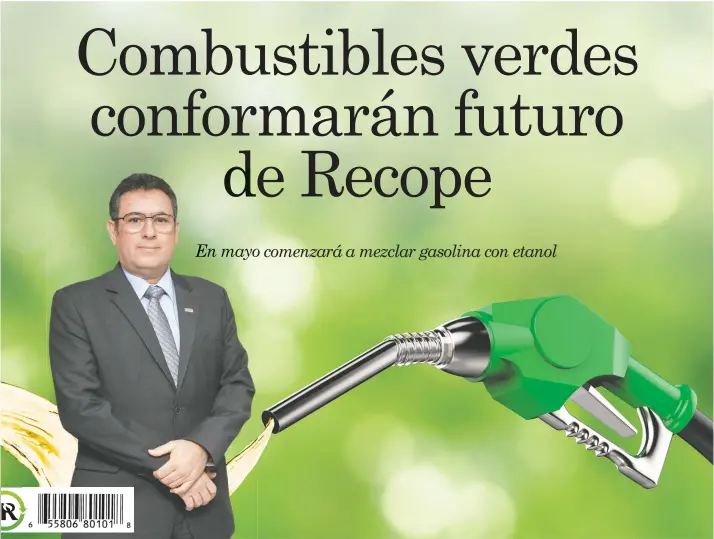 Combustibles verdes conformarán futuro de Recope

En mayo comenzará a mezclar gasolina con etanol

R

6 55806 80101 8